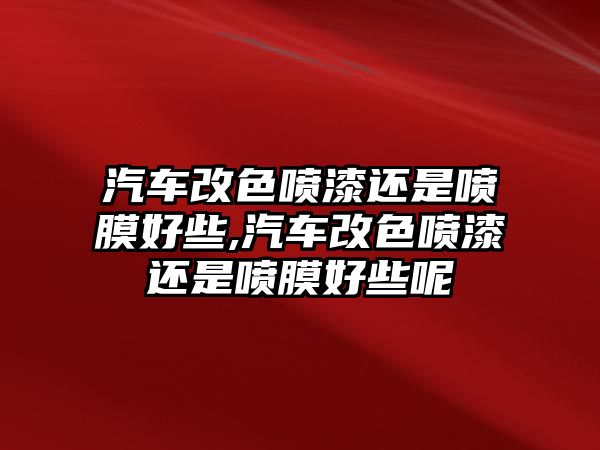 汽车改色喷漆还是喷膜好些,汽车改色喷漆还是喷膜好些呢